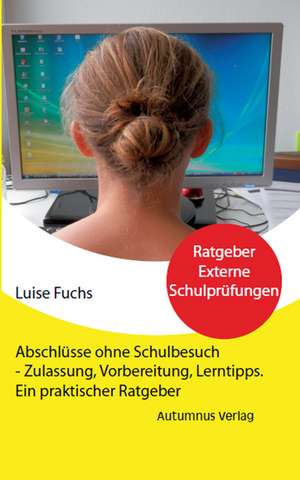 Ratgeber Externe Schulprüfungen

Luise Fuchs

Abschlüsse ohne Schulbesuch
- Zulassung, Vorbereitung, Lerntipps.
Ein praktischer Ratgeber

Autumnus Verlag